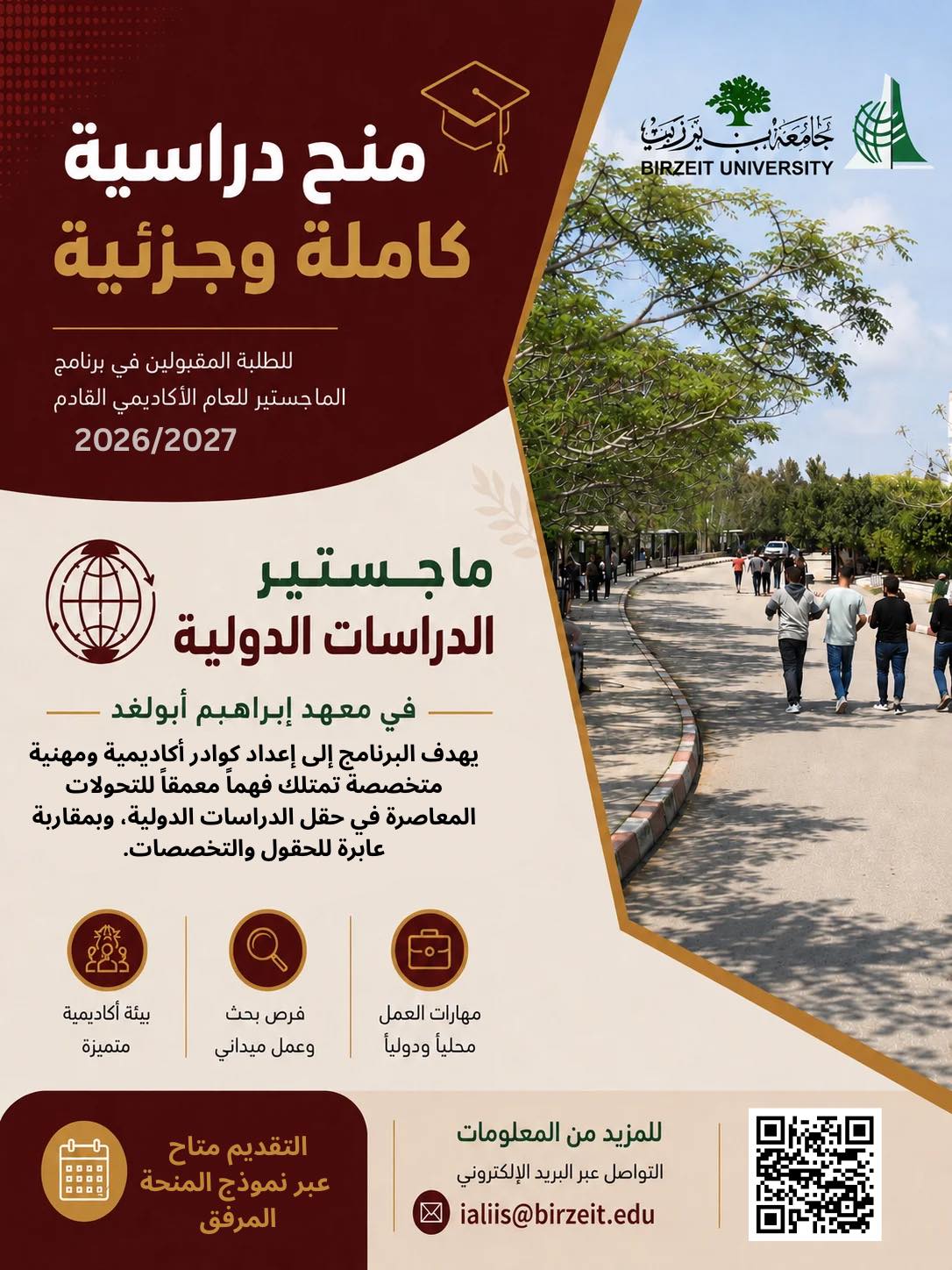 جامعة بيرزيت
BIRZEIT UNIVERSITY

منح دراسية
كاملة وجزئية

للطلبة المقبولين في برنامج الماجستير للعام الأكاديمي القادم
2026/2027

ماجستير
الدراسات الدولية

في معهد إبراهيم أبولغد

يهدف البرنامج إلى إعداد كوادر أكاديمية ومهنية متخصصة تمتلك فهماً معمقاً للتحولات المعاصرة في حقل الدراسات الدولية، وبمقاربة عابرة للحقول والتخصصات.

مهارات العمل محلياً ودولياً

فرص بحث وعمل ميداني

بيئة أكاديمية متميزة

التقديم متاح عبر نموذج المنحة المرفق

للمزيد من المعلومات
التواصل عبر البريد الإلكتروني
ialiis@birzeit.edu